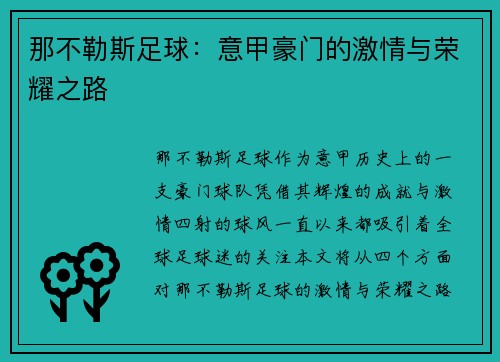 那不勒斯足球：意甲豪门的激情与荣耀之路

那不勒斯足球作为意甲历史上的一支豪门球队凭借其辉煌的成就与激情四射的球风一直以来都吸引着全球足球迷的关注本文将从四个方面对那不勒斯足球的激情与荣耀之路